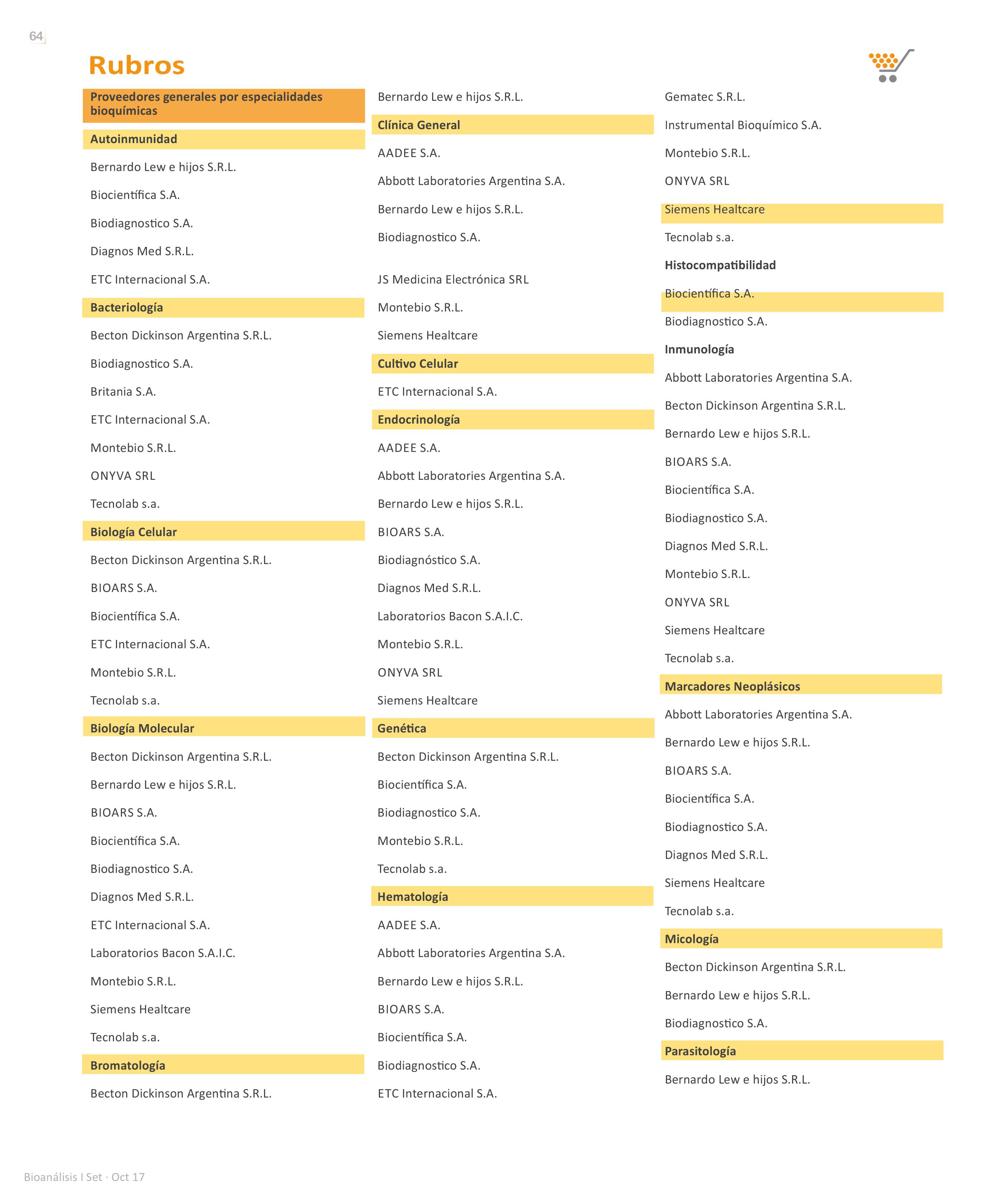 64

Rubros

Proveedores generales por especialidades bioquímicas

Autoinmunidad

Bernardo Lew e hijos S.R.L.

Biocientífica S.A.

Biodiagnostico S.A.

Diagnos Med S.R.L.

ETC Internacional S.A.

Bacteriología

Becton Dickinson Argentina S.R.L.

Biodiagnostico S.A.

Britania S.A.

ETC Internacional S.A.

Montebio S.R.L.

ONYVA SRL

Tecnolab s.a.

Biología Celular

Becton Dickinson Argentina S.R.L.

BIOARS S.A.

Biocientífica S.A.

ETC Internacional S.A.

Montebio S.R.L.

Tecnolab s.a.

Biología Molecular

Becton Dickinson Argentina S.R.L.

Bernardo Lew e hijos S.R.L.

BIOARS S.A.

Biocientífica S.A.

Biodiagnostico S.A.

Diagnos Med S.R.L.

ETC Internacional S.A.

Laboratorios Bacon S.A.I.C.

Montebio S.R.L.

Siemens Healtcare

Tecnolab s.a.

Bromatología

Becton Dickinson Argentina S.R.L.

Bernardo Lew e hijos S.R.L.

Clínica General

AADEE S.A.

Abbott Laboratories Argentina S.A.

Bernardo Lew e hijos S.R.L.

Biodiagnostico S.A.

JS Medicina Electrónica SRL

Montebio S.R.L.

Siemens Healtcare

Cultivo Celular

ETC Internacional S.A.

Endocrinología

AADEE S.A.

Abbott Laboratories Argentina S.A.

Bernardo Lew e hijos S.R.L.

BIOARS S.A.

Biodiagnóstico S.A.

Diagnos Med S.R.L.

Laboratorios Bacon S.A.I.C.

Montebio S.R.L.

ONYVA SRL

Siemens Healtcare

Genética

Becton Dickinson Argentina S.R.L.

Biocientífica S.A.

Biodiagnostico S.A.

Montebio S.R.L.

Tecnolab s.a.

Hematología

AADEE S.A.

Abbott Laboratories Argentina S.A.

Bernardo Lew e hijos S.R.L.

BIOARS S.A.

Biocientífica S.A.

Biodiagnostico S.A.

ETC Internacional S.A.

Gematec S.R.L.

Instrumental Bioquímico S.A.

Montebio S.R.L.

ONYVA SRL

Siemens Healtcare

Tecnolab s.a.

Histocompatibilidad

Biocientífica S.A.

Biodiagnostico S.A.

Inmunología

Abbott Laboratories Argentina S.A.

Becton Dickinson Argentina S.R.L.

Bernardo Lew e hijos S.R.L.

BIOARS S.A.

Biocientífica S.A.

Biodiagnostico S.A.

Diagnos Med S.R.L.

Montebio S.R.L.

ONYVA SRL

Siemens Healtcare

Tecnolab s.a.

Marcadores Neoplásicos

Abbott Laboratories Argentina S.A.

Bernardo Lew e hijos S.R.L.

BIOARS S.A.

Biocientífica S.A.

Biodiagnostico S.A.

Diagnos Med S.R.L.

Siemens Healtcare

Tecnolab s.a.

Micología

Becton Dickinson Argentina S.R.L.

Bernardo Lew e hijos S.R.L.

Biodiagnostico S.A.

Parasitología

Bernardo Lew e hijos S.R.L.

Bioanálisis I Set · Oct 17